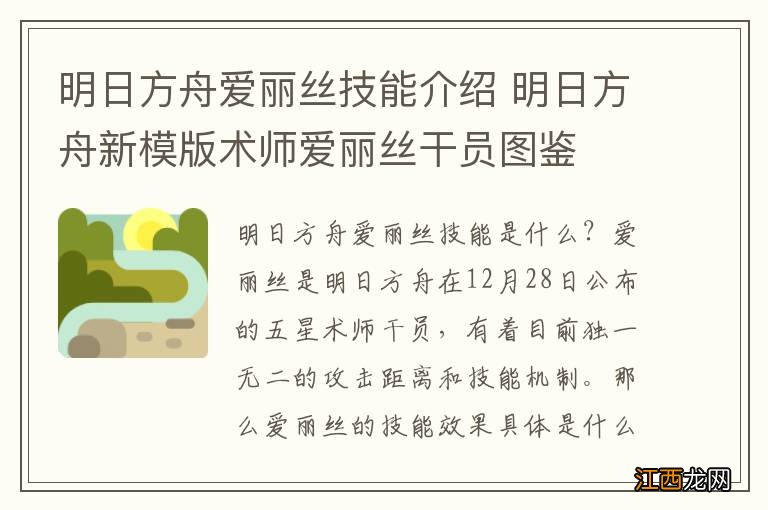 明日方舟爱丽丝技能介绍 明日方舟新模版术师爱丽丝干员图鉴

明日方舟爱丽丝技能是什么？爱丽丝是明日方舟在12月28日公布的五星术师干员，有着目前独一无二的攻击距离和技能机制。那么爱丽丝的技能效果具体是什么

江西龙网